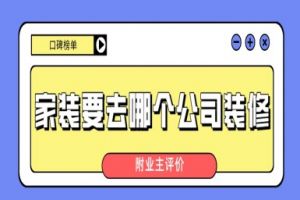 口碑榜单

家装要去哪个公司装修

附业主评价